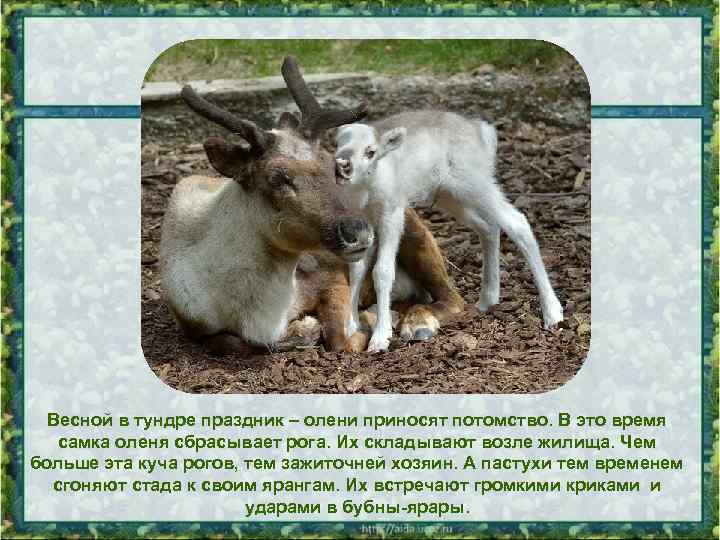 Весной в тундре праздник – олени приносят потомство. В это время самка оленя сбрасывает рога. Их складывают возле жилища. Чем больше эта куча рогов, тем зажиточней хозяин. А пастухи тем временем сгоняют стада к своим ярангам. Их встречают громкими криками и ударами в бубны-ярары.

http://aida.ucoz.ru